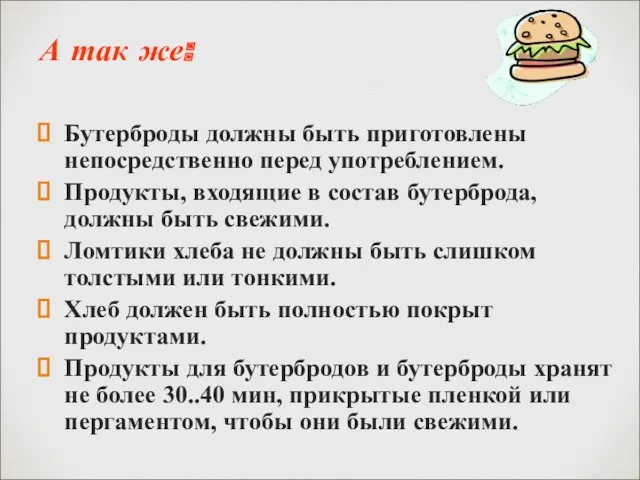 А так же:

Бутерброды должны быть приготовлены непосредственно перед употреблением.

Продукты, входящие в состав бутерброда, должны быть свежими.

Ломтики хлеба не должны быть слишком толстыми или тонкими.

Хлеб должен быть полностью покрыт продуктами.

Продукты для бутербродов и бутерброды хранят не более 30..40 мин, прикрытые пленкой или пергаментом, чтобы они были свежими.